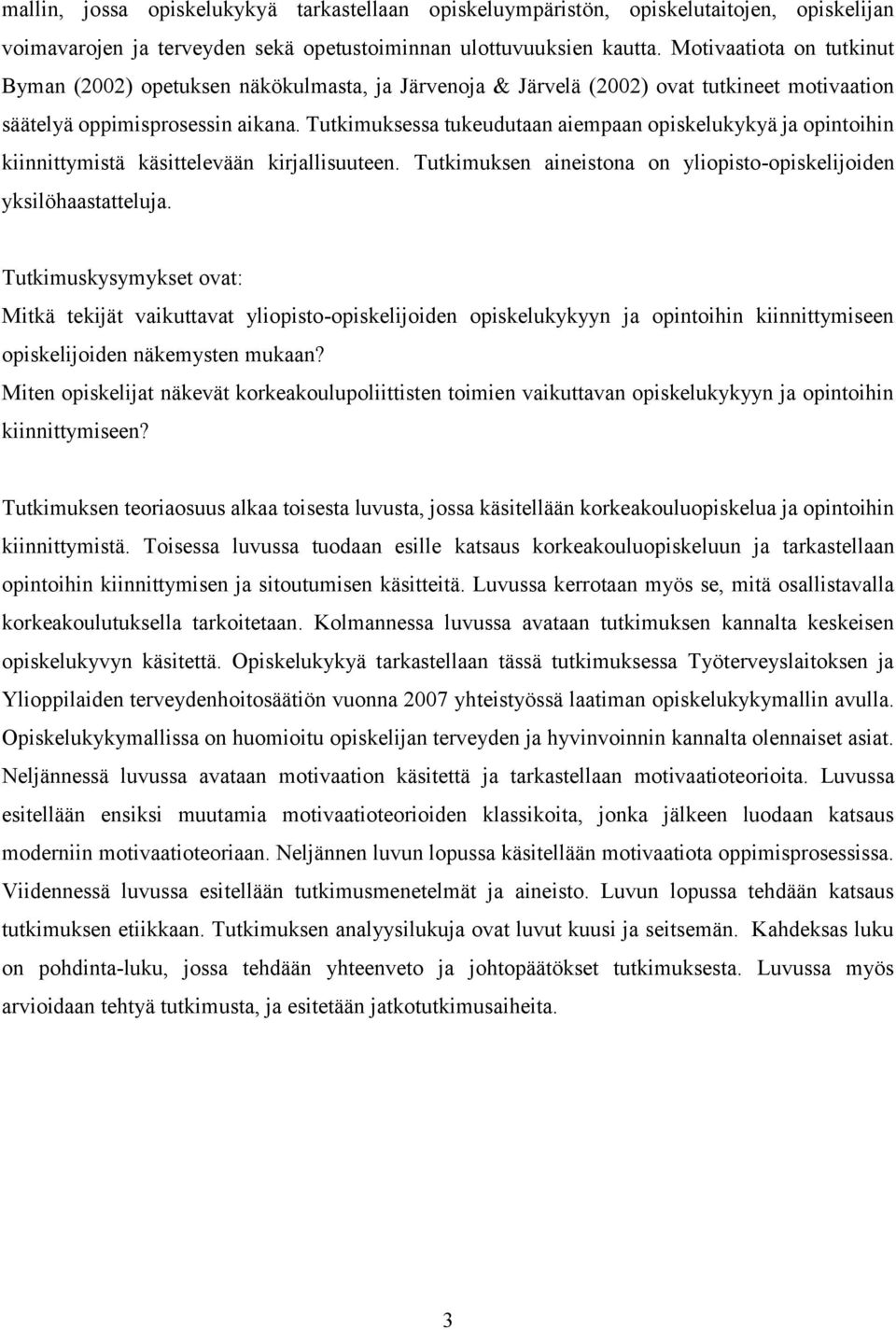 mallin, jossa opiskelukykyä tarkastellaan opiskeluympäristön, opiskelutaitojen, opiskelijan voimavarojen ja terveyden sekä opetustoiminnan ulottuvuuksien kautta. Motivaatiota on tutkinut Byman (2002) opetuksen näkökulmasta, ja Järvenoja & Järvelä (2002) ovat tutkineet motivaation säätelyä oppimisprosessin aikana. Tutkimuksessa tukeudutaan aiempaan opiskelukykyä ja opintoihin kiinnittymistä käsittelevään kirjallisuuteen. Tutkimuksen aineistona on yliopisto-opiskelijoiden yksilöhaastatteluja.

Tutkimuskysymykset ovat:
Mitkä tekijät vaikuttavat yliopisto-opiskelijoiden opiskelukykyyn ja opintoihin kiinnittymiseen opiskelijoiden näkemysten mukaan?
Miten opiskelijat näkevät korkeakoulupoliittisten toimien vaikuttavan opiskelukykyyn ja opintoihin kiinnittymiseen?

Tutkimuksen teoriaosuus alkaa toisesta luvusta, jossa käsitellään korkeakouluopiskelua ja opintoihin kiinnittymistä. Toisessa luvussa tuodaan esille katsaus korkeakouluopiskeluun ja tarkastellaan opintoihin kiinnittymisen ja sitoutumisen käsitteitä. Luvussa kerrotaan myös se, mitä osallistavalla korkeakoulutuksella tarkoitetaan. Kolmannessa luvussa avataan tutkimuksen kannalta keskeisen opiskelukyvyn käsitettä. Opiskelukykyä tarkastellaan tässä tutkimuksessa Työterveyslaitoksen ja Ylioppilaiden terveydenhoitosäätiön vuonna 2007 yhteistyössä laatiman opiskelukykymallin avulla. Opiskelukykymallissa on huomioitu opiskelijan terveyden ja hyvinvoinnin kannalta olennaiset asiat. Neljännessä luvussa avataan motivaation käsitettä ja tarkastellaan motivaatioteorioita. Luvussa esitellään ensiksi muutamia motivaatioteorioiden klassikoita, jonka jälkeen luodaan katsaus moderniin motivaatioteoriaan. Neljännen luvun lopussa käsitellään motivaatiota oppimisprosessissa. Viidennessä luvussa esitellään tutkimusmenetelmät ja aineisto. Luvun lopussa tehdään katsaus tutkimuksen etiikkaan. Tutkimuksen analyysilukuja ovat luvut kuusi ja seitsemän. Kahdeksas luku on pohdinta-luku, jossa tehdään yhteenveto ja johtopäätökset tutkimuksesta. Luvussa myös arvioidaan tehtyä tutkimusta, ja esitetään jatkotutkimusaiheita.

3